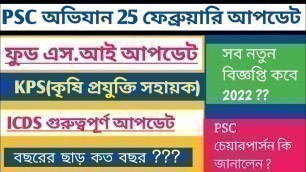 PSC অভিযান 25 ফেব্রুয়ারি আপডেট

ফুড এস.আই আপডেট

KPS(কৃষি প্রযুক্তি সহায়ক)

ICDS গুরুত্বপূর্ণ আপডেট

বছরের ছাড় কত বছর ???

সব নতুন বিজ্ঞপ্তি কবে 2022 ??

PSC চেয়ারপার্সন কি জানালেন ?